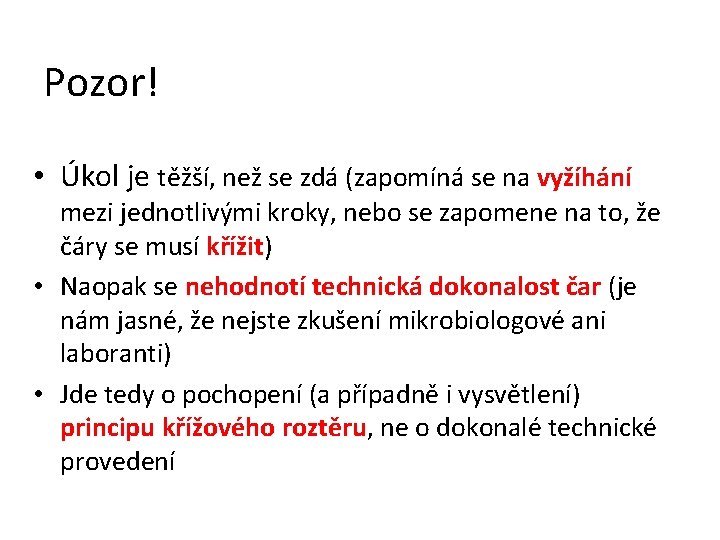 Pozor!

• Úkol je těžší, než se zdá (zapomíná se na vyžíhání mezi jednotlivými kroky, nebo se zapomene na to, že čáry se musí křížit)
• Naopak se nehodnotí technická dokonalost čar (je nám jasné, že nejste zkušení mikrobiologové ani laboranti)
• Jde tedy o pochopení (a případně i vysvětlení) principu křížového roztěru, ne o dokonalé technické provedení